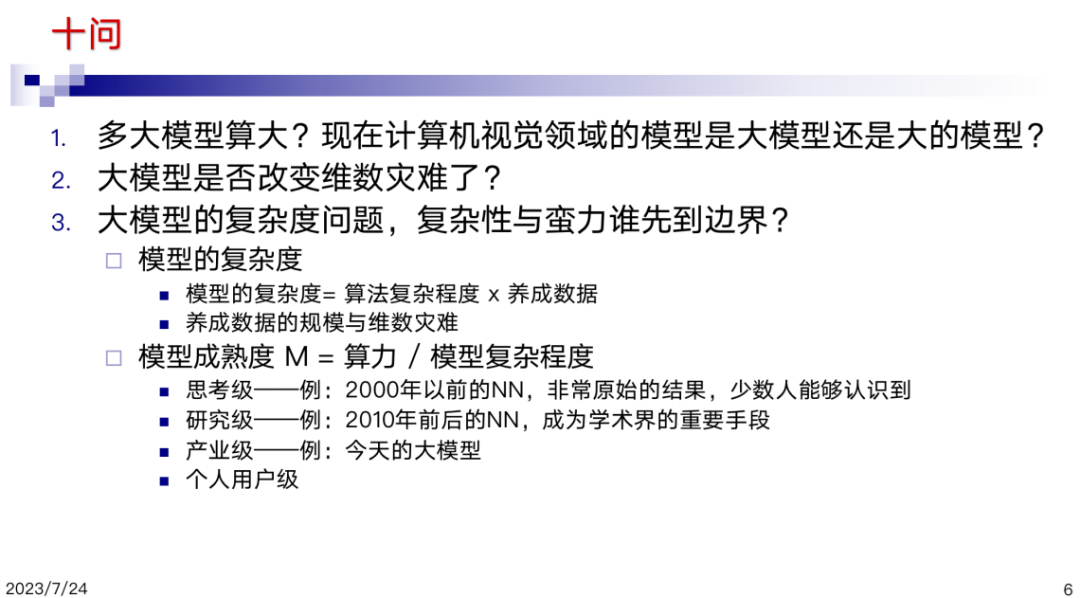 十问

1. 多大模型算大？现在计算机视觉领域的模型是大模型还是大的模型？
2. 大模型是否改变维数灾难了？
3. 大模型的复杂度问题，复杂性与蛮力谁先到边界？
☐ 模型的复杂度
• 模型的复杂度= 算法复杂程度 x 养成数据
• 养成数据的规模与维数灾难
☐ 模型成熟度 M = 算力 / 模型复杂程度
• 思考级——例：2000年以前的NN，非常原始的结果，少数人能够认识到
• 研究级——例：2010年前后的NN，成为学术界的重要手段
• 产业级——例：今天的大模型
• 个人用户级

2023/7/24

6